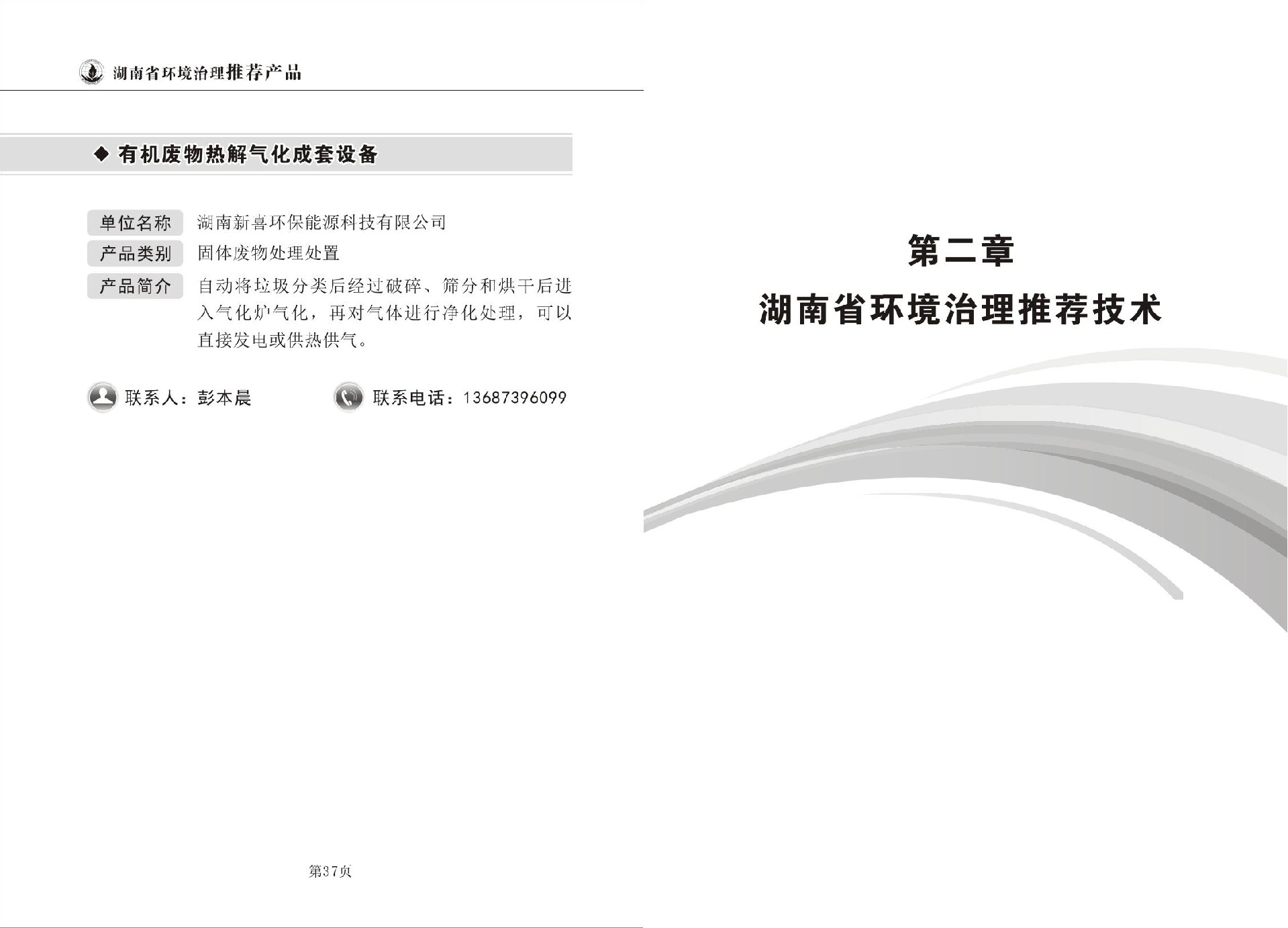 湖南省环境治理推荐产品

◆ 有机废物热解气化成套设备

单位名称 湖南新喜环保能源科技有限公司

产品类别 固体废物处理处置

产品简介 自动将垃圾分类后经过破碎、筛分和烘干后进入气化炉气化，再对气体进行净化处理，可以直接发电或供热供气。

联系人：彭本晨

联系电话：13687396099

第37页

第二章

湖南省环境治理推荐技术